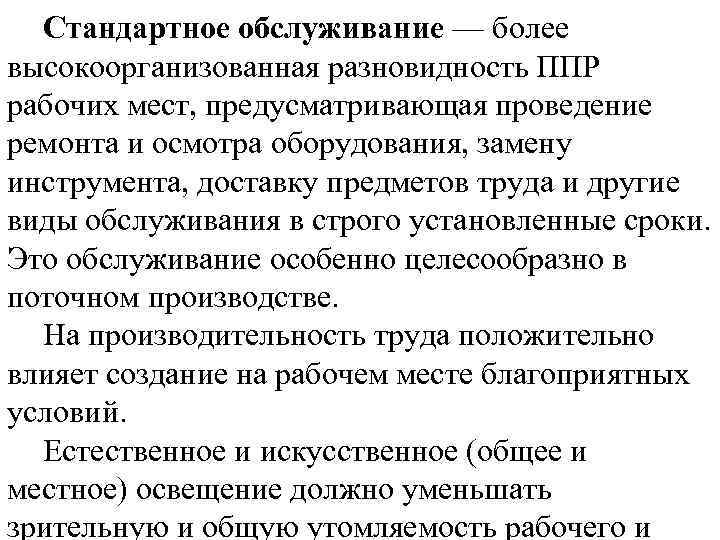 Стандартное обслуживание — более высокоорганизованная разновидность ППР рабочих мест, предусматривающая проведение ремонта и осмотра оборудования, замену инструмента, доставку предметов труда и другие виды обслуживания в строго установленные сроки. Это обслуживание особенно целесообразно в поточном производстве.

На производительность труда положительно влияет создание на рабочем месте благоприятных условий.

Естественное и искусственное (общее и местное) освещение должно уменьшать зрительную и общую утомляемость рабочего и